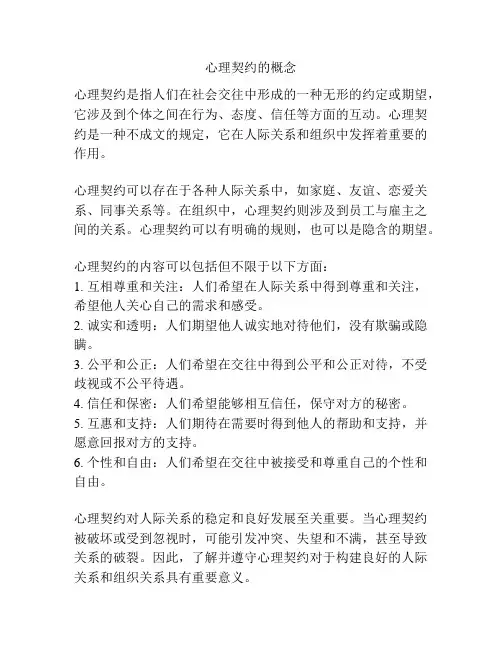 心理契约的概念

心理契约是指人们在社会交往中形成的一种无形的约定或期望，它涉及到个体之间在行为、态度、信任等方面的互动。心理契约是一种不成文的规定，它在人际关系和组织中发挥着重要的作用。

心理契约可以存在于各种人际关系中，如家庭、友谊、恋爱关系、同事关系等。在组织中，心理契约则涉及到员工与雇主之间的关系。心理契约可以有明确的规则，也可以是隐含的期望。

心理契约的内容可以包括但不限于以下方面：
1. 互相尊重和关注：人们希望在人际关系中得到尊重和关注，希望他人关心自己的需求和感受。
2. 诚实和透明：人们期望他人诚实地对待他们，没有欺骗或隐瞒。
3. 公平和公正：人们希望在交往中得到公平和公正对待，不受歧视或不公平待遇。
4. 信任和保密：人们希望能够相互信任，保守对方的秘密。
5. 互惠和支持：人们期待在需要时得到他人的帮助和支持，并愿意回报对方的支持。
6. 个性和自由：人们希望在交往中被接受和尊重自己的个性和自由。

心理契约对人际关系的稳定和良好发展至关重要。当心理契约被破坏或受到忽视时，可能引发冲突、失望和不满，甚至导致关系的破裂。因此，了解并遵守心理契约对于构建良好的人际关系和组织关系具有重要意义。